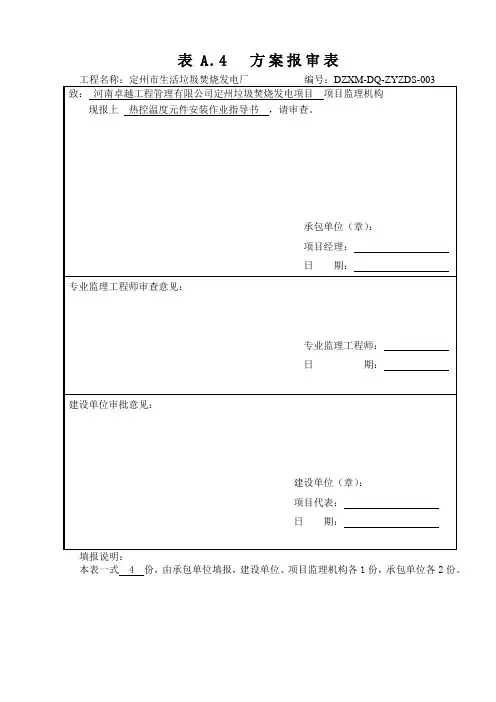 表 A.4　方案报审表

工程名称：定州市生活垃圾焚烧发电厂　　　　编号：DZXM-DQ-ZYZDS-003

致：河南卓越工程管理有限公司定州垃圾焚烧发电项目 项目监理机构

现报上 热控温度元件安装作业指导书 ，请审查。

承包单位（章）：
项目经理：
日　　期：

专业监理工程师审查意见：

专业监理工程师：
日　　期：

建设单位审批意见：

建设单位（章）：
项目代表：
日　　期：

填报说明：
本表一式 4 份，由承包单位填报，建设单位、项目监理机构各 1 份，承包单位各 2 份。